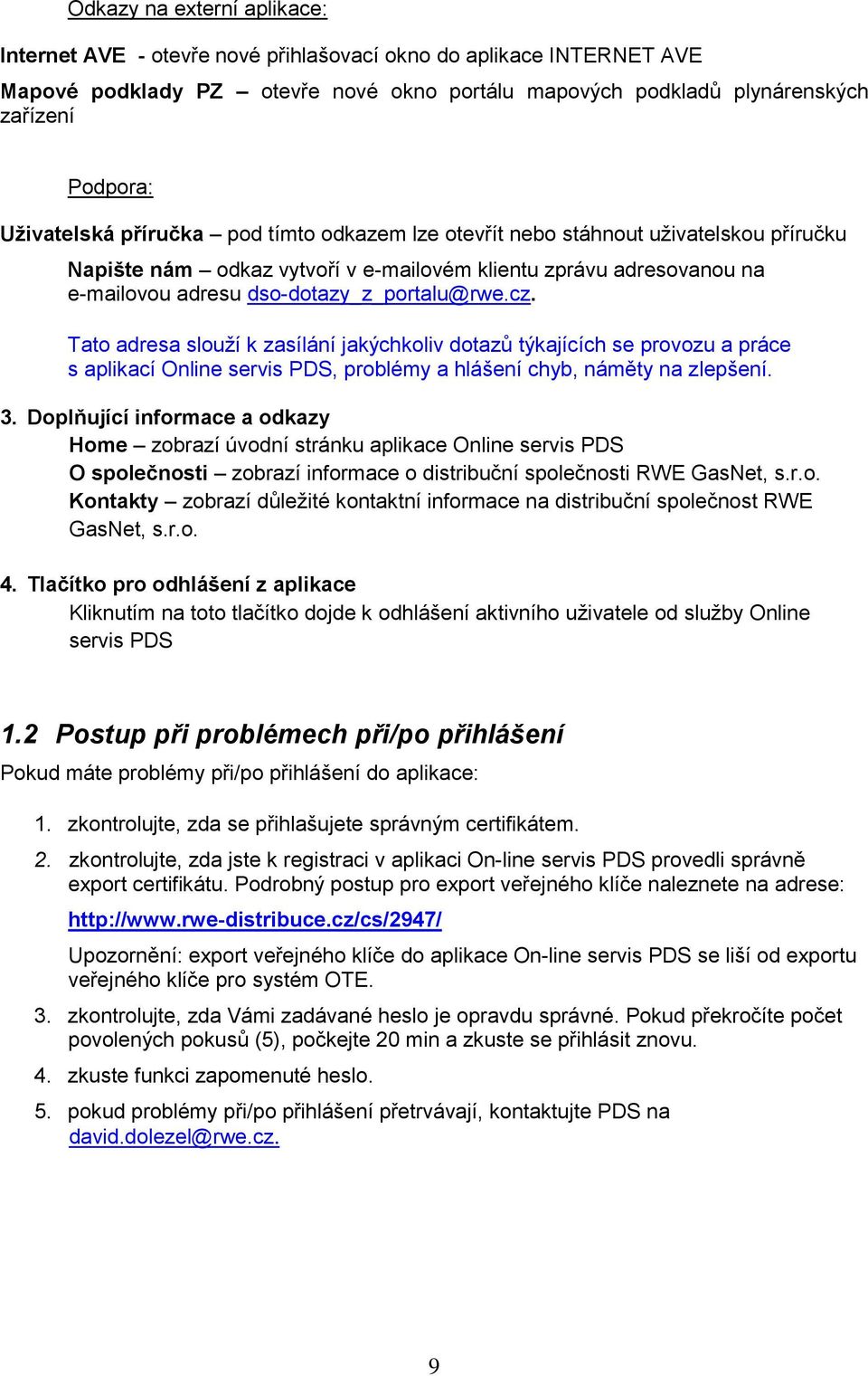 Odkazy na externí aplikace:

Internet AVE - otevře nové přihlašovací okno do aplikace INTERNET AVE

Mapové podklady PZ – otevře nové okno portálu mapových podkladů plynárenských zařízení

Podpora:

Uživatelská příručka – pod tímto odkazem lze otevřít nebo stáhnout uživatelskou příručku

Napište nám – odkaz vytvoří v e-mailovém klientu zprávu adresovanou na e-mailovou adresu dso-dotazy_z_portalu@rwe.cz.

Tato adresa slouží k zasílání jakýchkoliv dotazů týkajících se provozu a práce s aplikací Online servis PDS, problémy a hlášení chyb, náměty na zlepšení.

3. Doplňující informace a odkazy

Home – zobrazí úvodní stránku aplikace Online servis PDS

O společnosti – zobrazí informace o distribuční společnosti RWE GasNet, s.r.o.

Kontakty – zobrazí důležité kontaktní informace na distribuční společnost RWE GasNet, s.r.o.

4. Tlačítko pro odhlášení z aplikace

Kliknutím na toto tlačítko dojde k odhlášení aktivního uživatele od služby Online servis PDS

1.2 Postup při problémech při/po přihlášení

Pokud máte problémy při/po přihlášení do aplikace:

1. zkontrolujte, zda se přihlašujete správným certifikátem.

2. zkontrolujte, zda jste k registraci v aplikaci On-line servis PDS provedli správně export certifikátu. Podrobný postup pro export veřejného klíče naleznete na adrese:

http://www.rwe-distribuce.cz/cs/2947/

Upozornění: export veřejného klíče do aplikace On-line servis PDS se liší od exportu veřejného klíče pro systém OTE.

3. zkontrolujte, zda Vámi zadávané heslo je opravdu správné. Pokud překročíte počet povolených pokusů (5), počkejte 20 min a zkuste se přihlásit znovu.

4. zkuste funkci zapomenuté heslo.

5. pokud problémy při/po přihlášení přetrvávají, kontaktujte PDS na david.dolezel@rwe.cz.

9